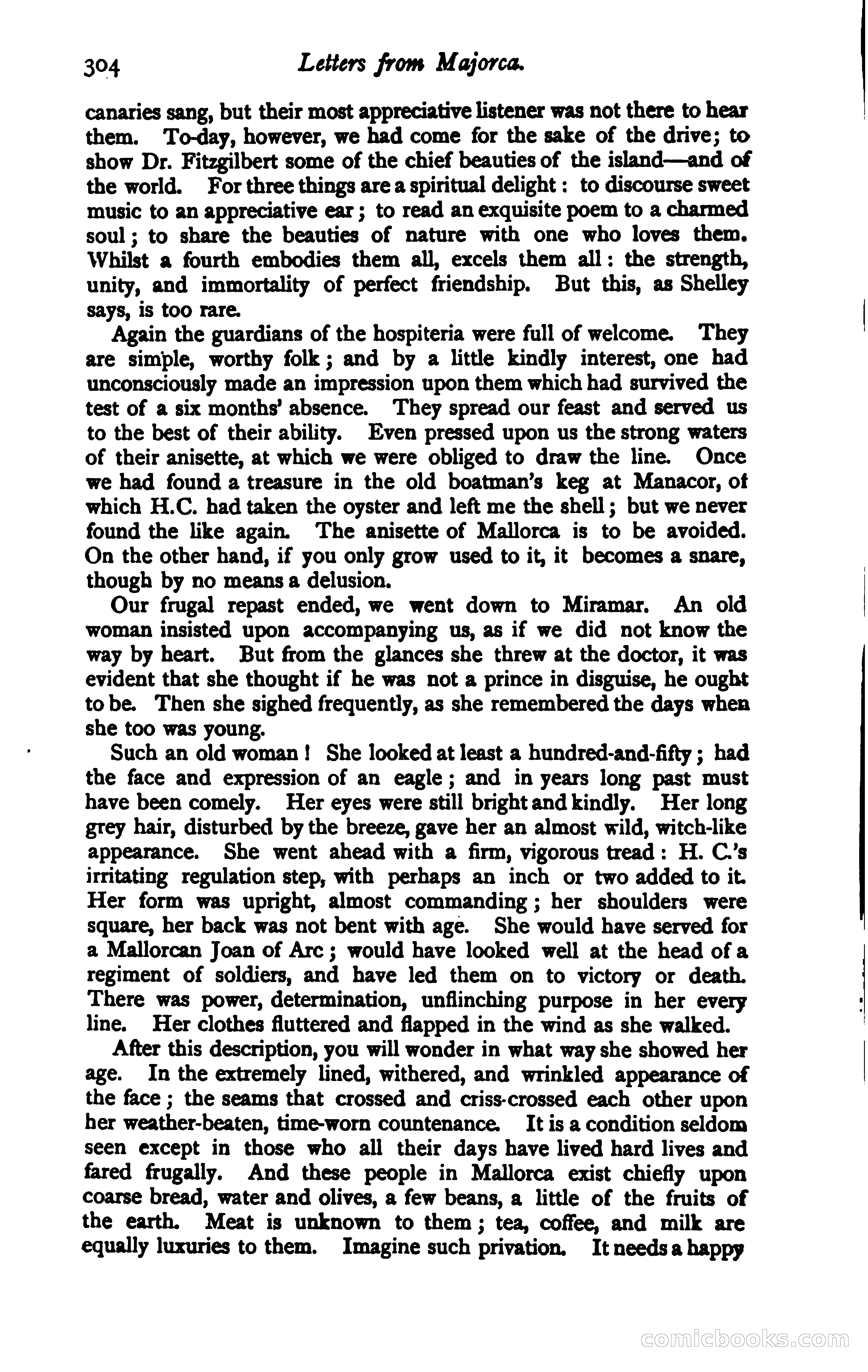 304 Letters from Majorca.

canaries sang, but their most appreciative listener was not there to hear them. To-day, however, we had come for the sake of the drive; to show Dr. Fitzgilbert some of the chief beauties of the island—and of the world. For three things are a spiritual delight: to discourse sweet music to an appreciative ear; to read an exquisite poem to a charmed soul; to share the beauties of nature with one who loves them. Whilst a fourth embodies them all, excels them all: the strength, unity, and immortality of perfect friendship. But this, as Shelley says, is too rare.

Again the guardians of the hospiteria were full of welcome. They are simple, worthy folk; and by a little kindly interest, one had unconsciously made an impression upon them which had survived the test of a six months' absence. They spread our feast and served us to the best of their ability. Even pressed upon us the strong waters of their anisette, at which we were obliged to draw the line. Once we had found a treasure in the old boatman's keg at Manacor, of which H.C. had taken the oyster and left me the shell; but we never found the like again. The anisette of Mallorca is to be avoided. On the other hand, if you only grow used to it, it becomes a snare, though by no means a delusion.

Our frugal repast ended, we went down to Miramar. An old woman insisted upon accompanying us, as if we did not know the way by heart. But from the glances she threw at the doctor, it was evident that she thought if he was not a prince in disguise, he ought to be. Then she sighed frequently, as she remembered the days when she too was young.

Such an old woman! She looked at least a hundred-and-fifty; had the face and expression of an eagle; and in years long past must have been comely. Her eyes were still bright and kindly. Her long grey hair, disturbed by the breeze, gave her an almost wild, witch-like appearance. She went ahead with a firm, vigorous tread: H. C.'s irritating regulation step, with perhaps an inch or two added to it. Her form was upright, almost commanding; her shoulders were square, her back was not bent with age. She would have served for a Mallorcan Joan of Arc; would have looked well at the head of a regiment of soldiers, and have led them on to victory or death. There was power, determination, unflinching purpose in her every line. Her clothes fluttered and flapped in the wind as she walked.

After this description, you will wonder in what way she showed her age. In the extremely lined, withered, and wrinkled appearance of the face; the seams that crossed and criss-crossed each other upon her weather-beaten, time-worn countenance. It is a condition seldom seen except in those who all their days have lived hard lives and fared frugally. And these people in Mallorca exist chiefly upon coarse bread, water and olives, a few beans, a little of the fruits of the earth. Meat is unknown to them; tea, coffee, and milk are equally luxuries to them. Imagine such privation. It needs a happy

comicbooks.com